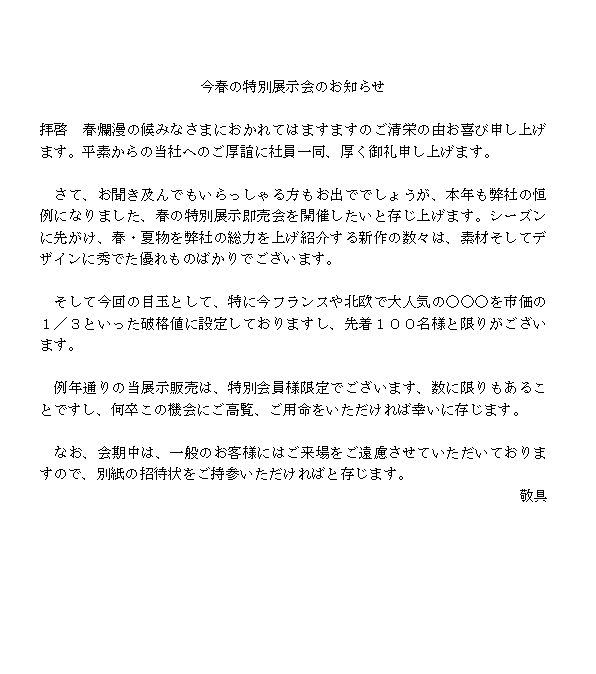 今春の特別展示会のお知らせ

拝啓　春爛漫の候みなさまにおかれてはますますのご清栄の由お喜び申し上げます。平素からの当社へのご厚誼に社員一同、厚く御礼申し上げます。

さて、お聞き及んでもいらっしゃる方もお出ででしょうが、本年も弊社の恒例になりました、春の特別展示即売会を開催したいと存じ上げます。シーズンに先がけ、春・夏物を弊社の総力を上げ紹介する新作の数々は、素材そしてデザインに秀でた優れものばかりでございます。

そして今回の目玉として、特に今フランスや北欧で大人気の○○○を市価の１／３といった破格値に設定しておりますし、先着１００名様と限りがございます。

例年通りの当展示販売は、特別会員様限定でございます、数に限りもあることですし、何卒この機会にご高覧、ご用命をいただければ幸いに存じます。

なお、会期中は、一般のお客様にはご来場をご遠慮させていただいておりますので、別紙の招待状をご持参いただければと存じます。

敬具